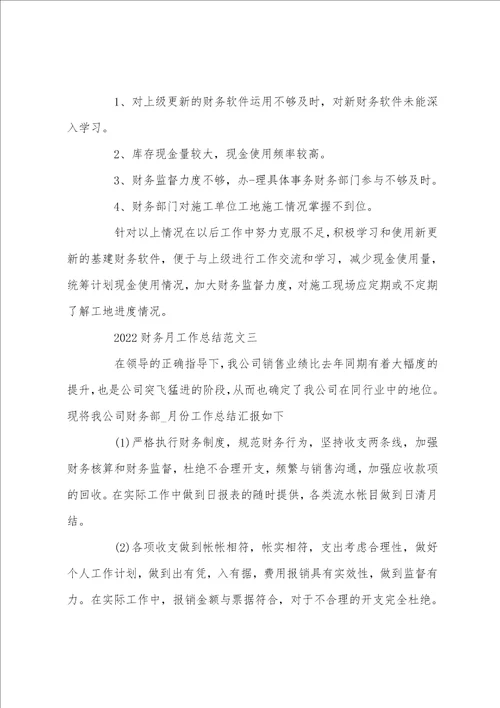 1、对上级更新的财务软件运用不够及时，对新财务软件未能深入学习。

2、库存现金量较大，现金使用频率较高。

3、财务监督力度不够，办-理具体事务财务部门参与不够及时。

4、财务部门对施工单位工地施工情况掌握不到位。

针对以上情况在以后工作中努力克服不足，积极学习和使用新更新的基建财务软件，便于与上级进行工作交流和学习，减少现金使用量，统筹计划现金使用情况，加大财务监督力度，对施工现场应定期或不定期了解工地进度情况。

2022财务月工作总结范文三

在领导的正确指导下，我公司销售业绩比去年同期有着大幅度的提升，也是公司突飞猛进的阶段，从而也确定了我公司在同行业中的地位。现将我公司财务部_月份工作总结汇报如下

(1)严格执行财务制度，规范财务行为，坚持收支两条线，加强财务核算和财务监督，杜绝不合理开支，频繁与销售沟通，加强应收款项的回收。在实际工作中做到日报表的随时提供，各类流水帐目做到日清月结。

(2)各项收支做到帐帐相符，帐实相符，支出考虑合理性，做好个人工作计划，做到出有凭，入有据，费用报销具有实效性，做到监督有力。在实际工作中，报销金额与票据符合，对于不合理的开支完全杜绝。